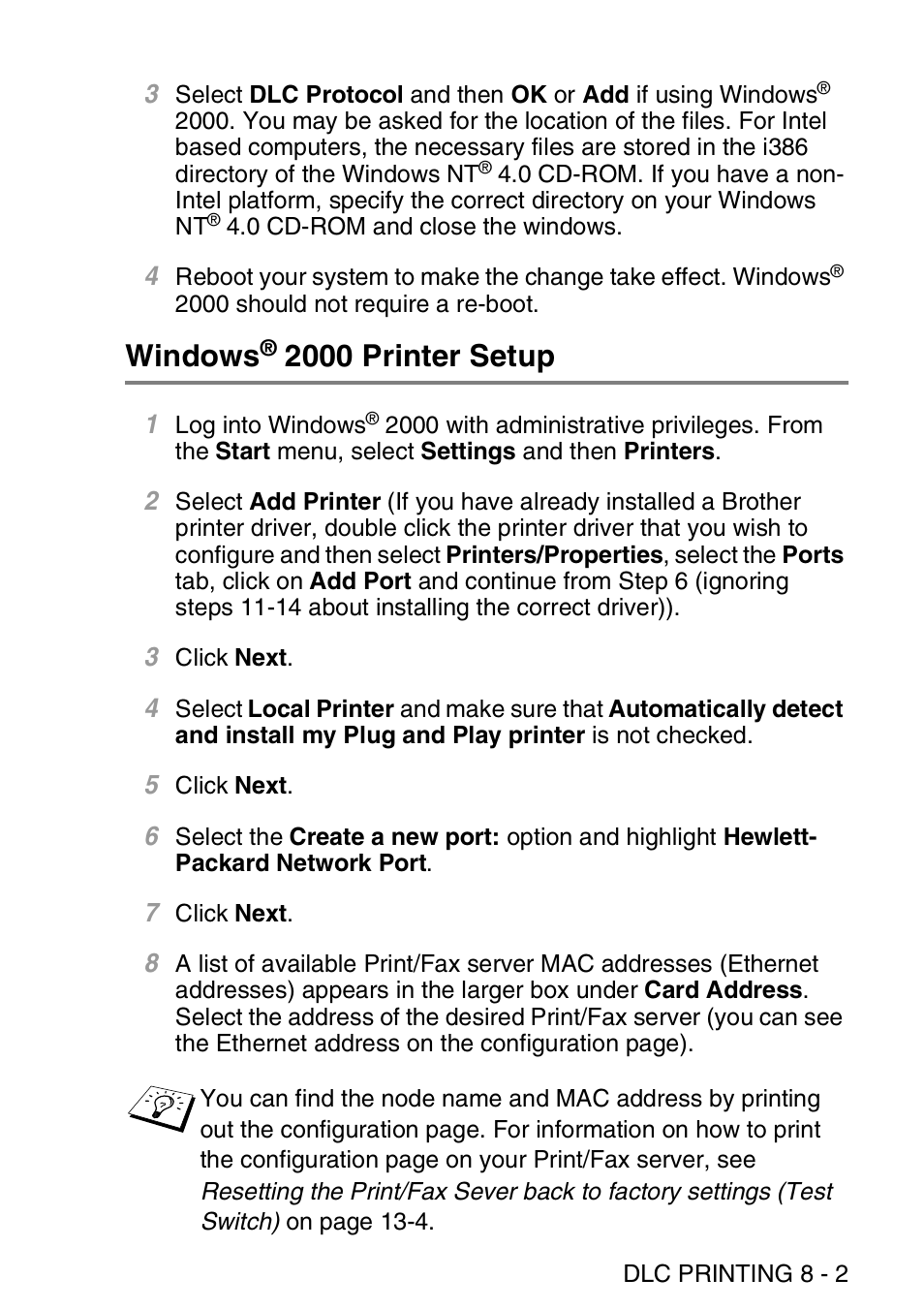 3 Select DLC Protocol and then OK or Add if using Windows® 2000. You may be asked for the location of the files. For Intel based computers, the necessary files are stored in the i386 directory of the Windows NT® 4.0 CD-ROM. If you have a non-Intel platform, specify the correct directory on your Windows NT® 4.0 CD-ROM and close the windows.

4 Reboot your system to make the change take effect. Windows® 2000 should not require a re-boot.

Windows® 2000 Printer Setup

1 Log into Windows® 2000 with administrative privileges. From the Start menu, select Settings and then Printers.

2 Select Add Printer (If you have already installed a Brother printer driver, double click the printer driver that you wish to configure and then select Printers/Properties, select the Ports tab, click on Add Port and continue from Step 6 (ignoring steps 11-14 about installing the correct driver)).

3 Click Next.

4 Select Local Printer and make sure that Automatically detect and install my Plug and Play printer is not checked.

5 Click Next.

6 Select the Create a new port: option and highlight Hewlett-Packard Network Port.

7 Click Next.

8 A list of available Print/Fax server MAC addresses (Ethernet addresses) appears in the larger box under Card Address. Select the address of the desired Print/Fax server (you can see the Ethernet address on the configuration page).

You can find the node name and MAC address by printing out the configuration page. For information on how to print the configuration page on your Print/Fax server, see Resetting the Print/Fax Sever back to factory settings (Test Switch) on page 13-4.

DLC PRINTING 8 - 2